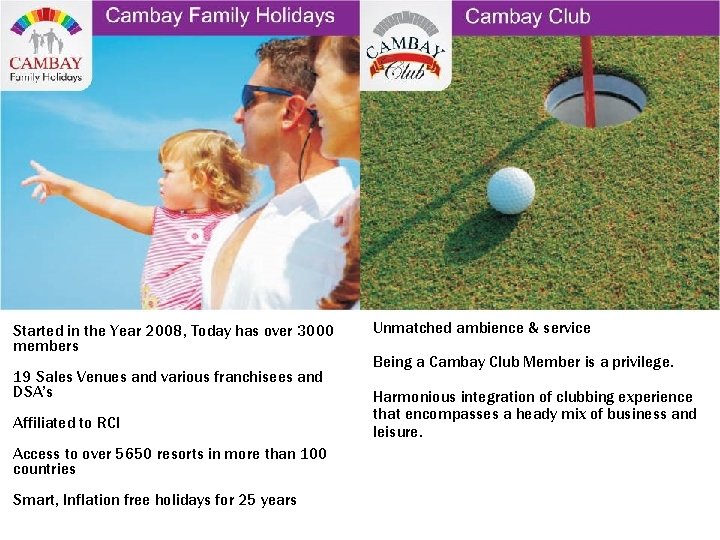 CAMBAY
Family Holidays

Cambay Family Holidays

Started in the Year 2008, Today has over 3000 members

19 Sales Venues and various franchisees and DSA's

Affiliated to RCI

Access to over 5650 resorts in more than 100 countries

Smart, Inflation free holidays for 25 years

CAMBAY
Club

Cambay Club

Unmatched ambience & service

Being a Cambay Club Member is a privilege.

Harmonious integration of clubbing experience that encompasses a heady mix of business and leisure.